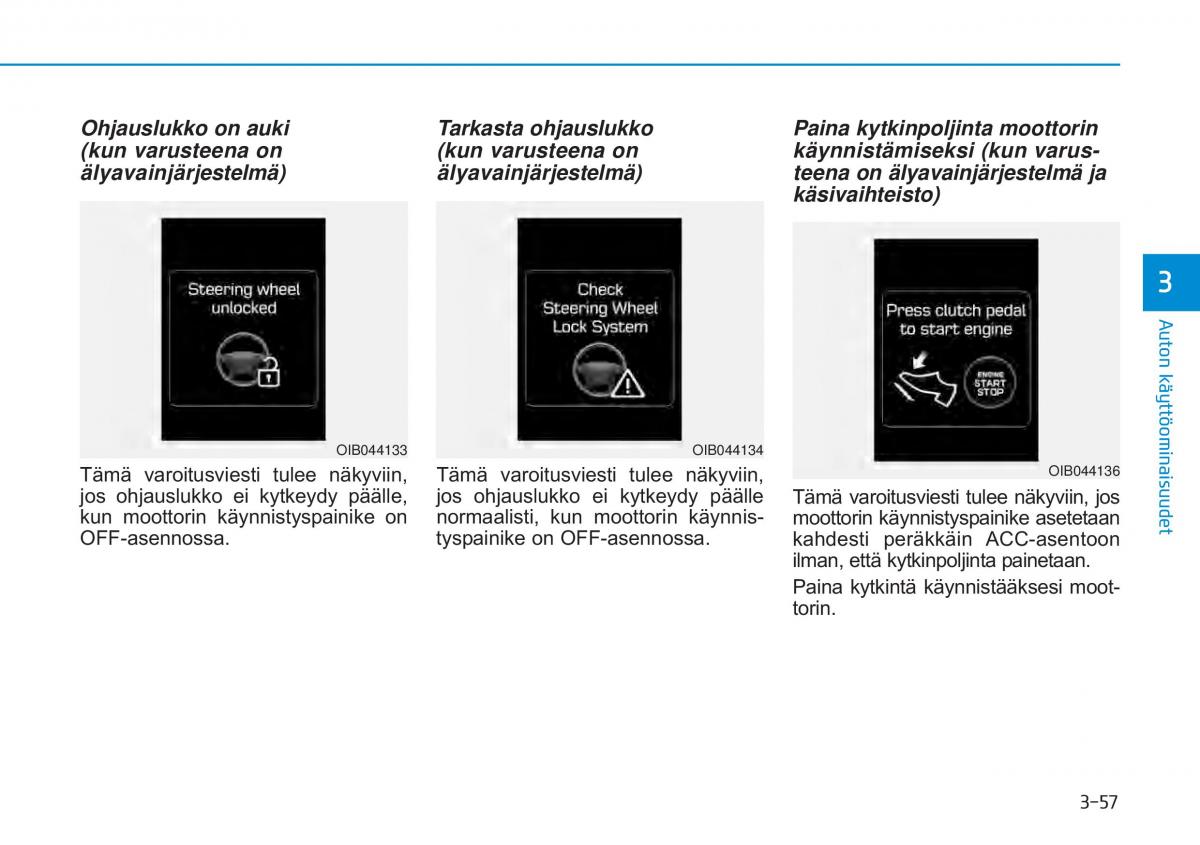 Ohjauslukko on auki (kun varusteena on älyavainjärjestelmä)

Steering wheel unlocked

OIB044133

Tämä varoitusviesti tulee näkyviin, jos ohjauslukko ei kytkeydy päälle, kun moottorin käynnistyspainike on OFF-asennossa.

Tarkasta ohjauslukko (kun varusteena on älyavainjärjestelmä)

Check Steering Wheel Lock System

OIB044134

Tämä varoitusviesti tulee näkyviin, jos ohjauslukko ei kytkeydy päälle normaalisti, kun moottorin käynnistyspainike on OFF-asennossa.

Paina kytkinpoljinta moottorin käynnistämiseksi (kun varusteena on älyavainjärjestelmä ja käsivaihteisto)

Press clutch pedal to start engine

ENGINE START STOP

OIB044136

Tämä varoitusviesti tulee näkyviin, jos moottorin käynnistyspainike asetetaan kahdesti peräkkäin ACC-asentoon ilman, että kytkinpoljinta painetaan.

Paina kytkintä käynnistääksesi moottorin.

3

Auton käyttöominaisuudet

3-57